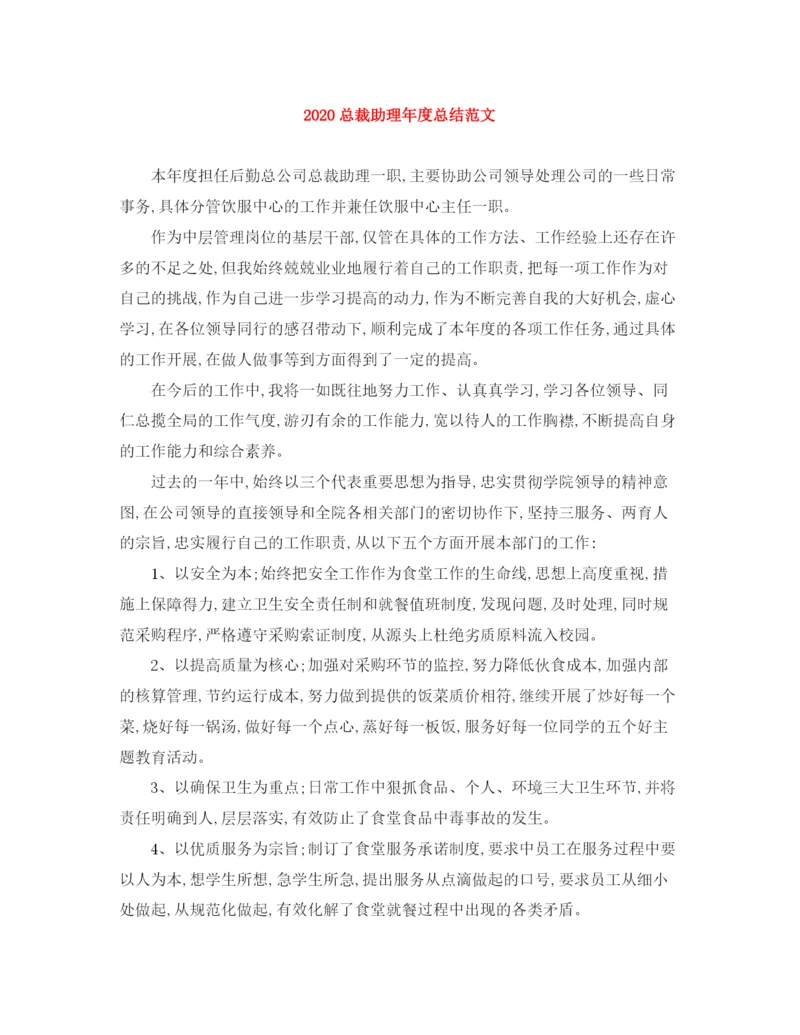 2020 总裁助理年度总结范文

本年度担任后勤总公司总裁助理一职，主要协助公司领导处理公司的一些日常事务，具体分管饮服中心的工作并兼任饮服中心主任一职。

作为中层管理岗位的基层干部，仅管在具体的工作方法、工作经验上还存在许多的不足之处，但我始终兢兢业业地履行着自己的工作职责，把每一项工作作为对自己的挑战，作为自己进一步学习提高的动力，作为不断完善自我的大好机会，虚心学习，在各位领导同行的感召带动下，顺利完成了本年度的各项工作任务，通过具体的工作开展，在做人做事等到方面得到了一定的提高。

在今后的工作中，我将一如既往地努力工作、认真真学习，学习各位领导、同仁总揽全局的工作气度，游刃有余的工作能力，宽以待人的工作胸襟，不断提高自身的工作能力和综合素养。

过去的一年中，始终以三个代表重要思想为指导，忠实贯彻学院领导的精神意图，在公司领导的直接领导和全院各相关部门的密切协作下，坚持三服务、两育人的宗旨，忠实履行自己的工作职责，从以下五个方面开展本部门的工作：

1、以安全为本；始终把安全工作作为食堂工作的生命线，思想上高度重视，措施上保障得力，建立卫生安全责任制和就餐值班制度，发现问题，及时处理，同时规范采购程序，严格遵守采购索证制度，从源头上杜绝劣质原料流入校园。

2、以提高质量为核心；加强对采购环节的监控，努力降低伙食成本，加强内部的核算管理，节约运行成本，努力做到提供的饭菜质价相符，继续开展了炒好每一个菜，烧好每一锅汤，做好每一个点心，蒸好每一板饭，服务好每一位同学的五个好主题教育活动。

3、以确保卫生为重点；日常工作中狠抓食品、个人、环境三大卫生环节，并将责任明确到人，层层落实，有效防止了食堂食品中毒事故的发生。

4、以优质服务为宗旨；制订了食堂服务承诺制度，要求中员工在服务过程中要以人为本，想学生所想，急学生所急，提出服务从点滴做起的口号，要求员工从细小处做起，从规范化做起，有效化解了食堂就餐过程中出现的各类矛盾。